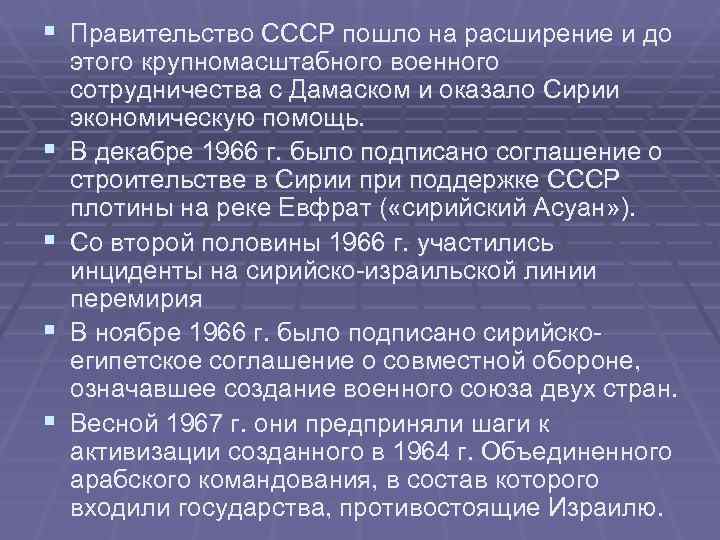 • Правительство СССР пошло на расширение и до этого крупномасштабного военного сотрудничества с Дамаском и оказало Сирии экономическую помощь.

• В декабре 1966 г. было подписано соглашение о строительстве в Сирии при поддержке СССР плотины на реке Евфрат («сирийский Асуан»).

• Со второй половины 1966 г. участились инциденты на сирийско-израильской линии перемирия

• В ноябре 1966 г. было подписано сирийско-египетское соглашение о совместной обороне, означавшее создание военного союза двух стран.

• Весной 1967 г. они предприняли шаги к активизации созданного в 1964 г. Объединенного арабского командования, в состав которого входили государства, противостоящие Израилю.